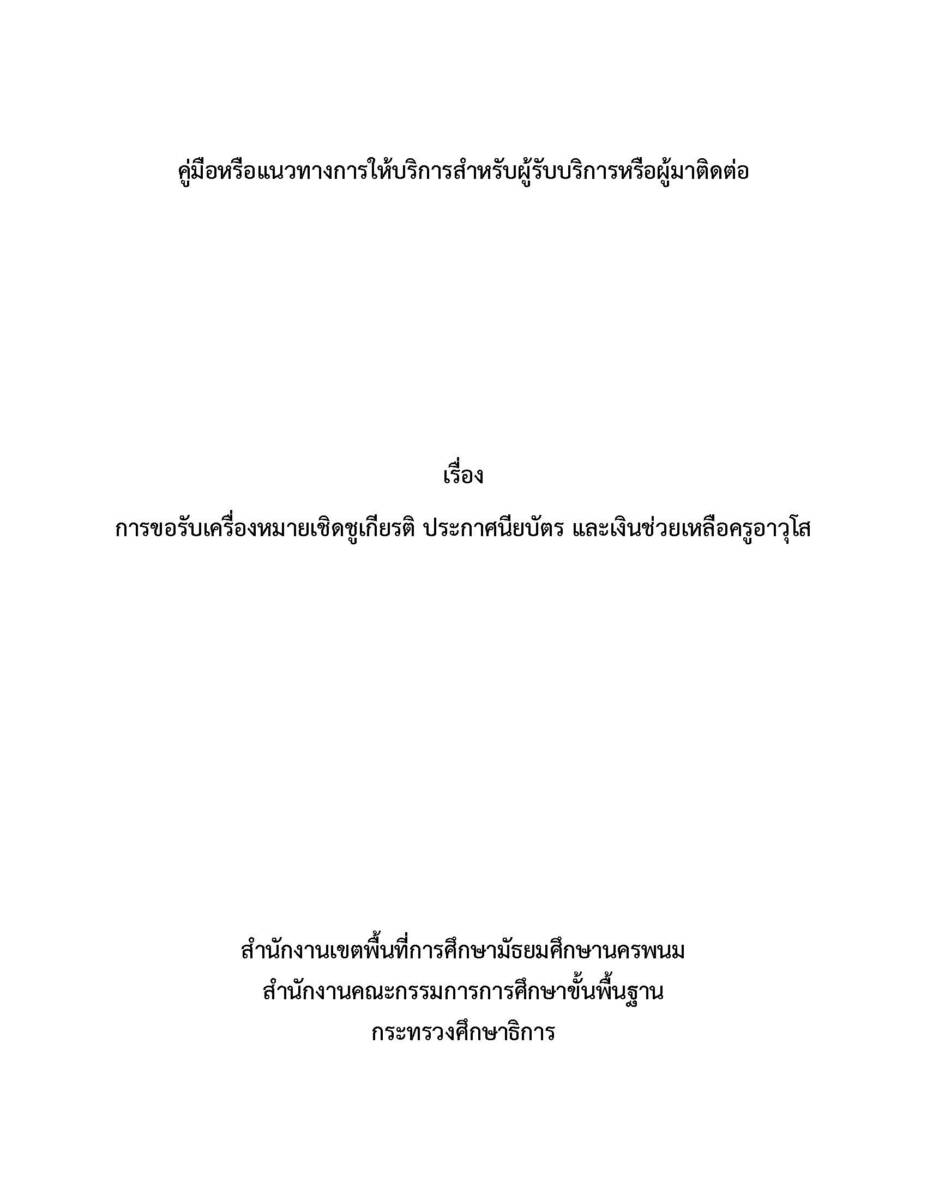 คู่มือหรือแนวทางการให้บริการสำหรับผู้รับบริการหรือผู้มาติดต่อ

เรื่อง
การขอรับเครื่องหมายเชิดชูเกียรติ ประกาศนียบัตร และเงินช่วยเหลือครูอาวุโส

สำนักงานเขตพื้นที่การศึกษามัธยมศึกษานครพนม
สำนักงานคณะกรรมการการศึกษาขั้นพื้นฐาน
กระทรวงศึกษาธิการ